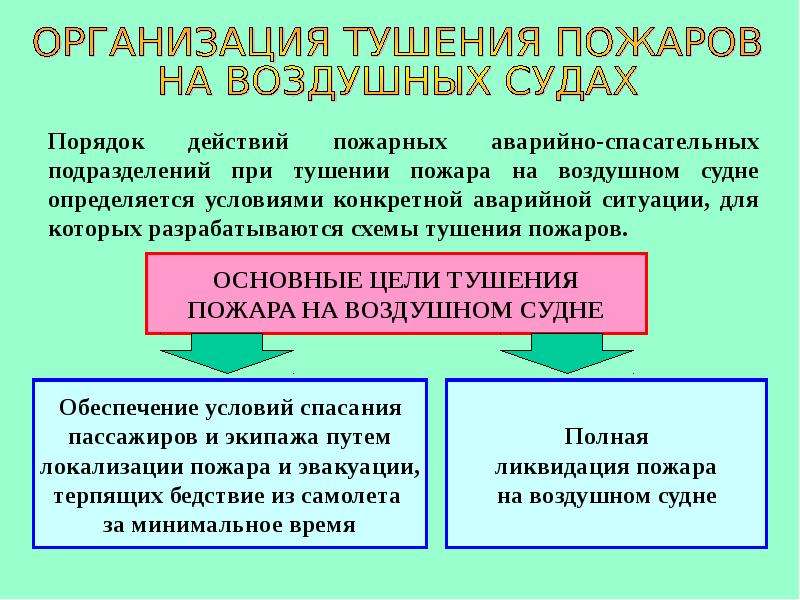 ОРГАНИЗАЦИЯ ТУШЕНИЯ ПОЖАРОВ
НА ВОЗДУШНЫХ СУДАХ

Порядок действий пожарных аварийно-спасательных подразделений при тушении пожара на воздушном судне определяется условиями конкретной аварийной ситуации, для которых разрабатываются схемы тушения пожаров.

ОСНОВНЫЕ ЦЕЛИ ТУШЕНИЯ
ПОЖАРА НА ВОЗДУШНОМ СУДНЕ

Обеспечение условий спасания
пассажиров и экипажа путем
локализации пожара и эвакуации,
терпящих бедствие из самолета
за минимальное время

Полная
ликвидация пожара
на воздушном судне